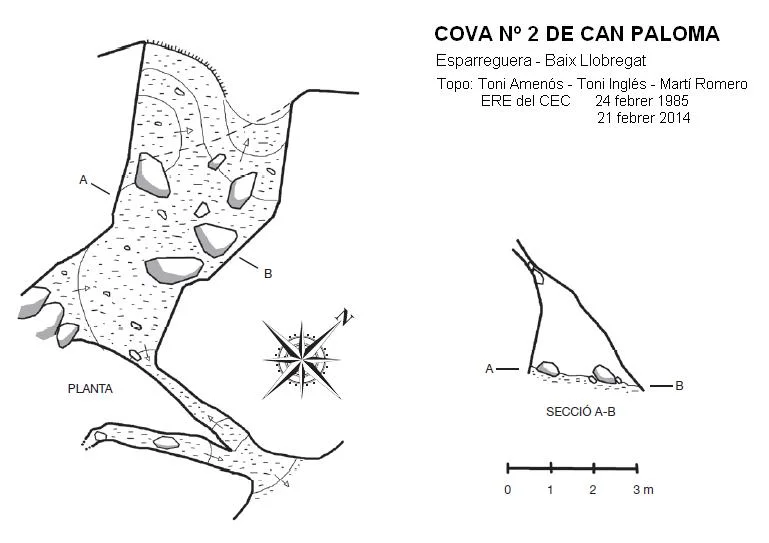 COVA Nº 2 DE CAN PALOMA
Esparreguera - Baix Llobregat
Topo: Toni Amenós - Toni Inglés - Martí Romero
ERE del CEC 24 febrer 1985
21 febrer 2014

A
B
N
PLANTA

A
B
SECCIÓ A-B

0 1 2 3 m